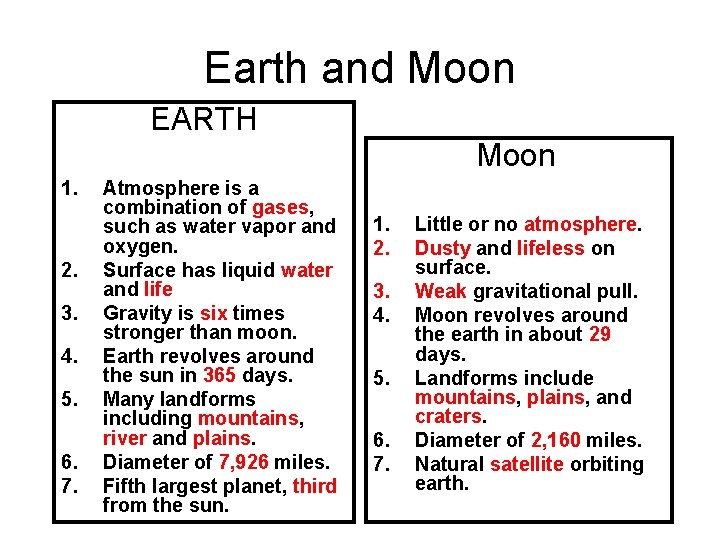 Earth and Moon

EARTH

1. Atmosphere is a combination of gases, such as water vapor and oxygen.
2. Surface has liquid water and life
3. Gravity is six times stronger than moon.
4. Earth revolves around the sun in 365 days.
5. Many landforms including mountains, river and plains.
6. Diameter of 7,926 miles.
7. Fifth largest planet, third from the sun.

Moon

1. Little or no atmosphere.
2. Dusty and lifeless on surface.
3. Weak gravitational pull.
4. Moon revolves around the earth in about 29 days.
5. Landforms include mountains, plains, and craters.
6. Diameter of 2,160 miles.
7. Natural satellite orbiting earth.